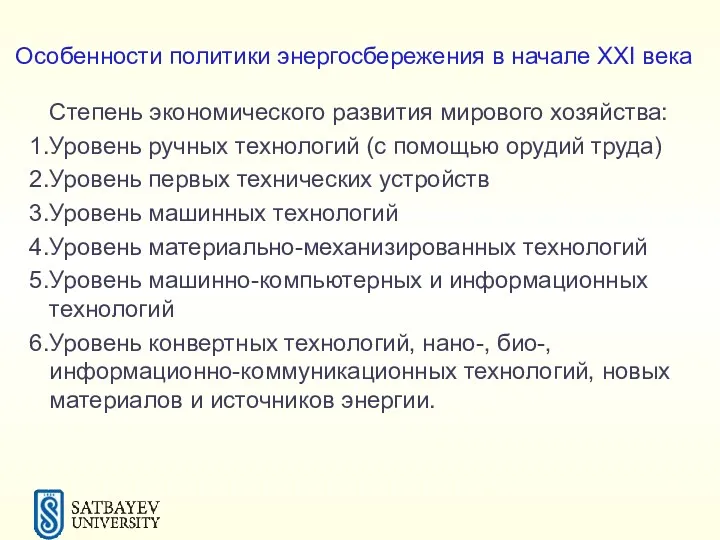 Особенности политики энергосбережения в начале XXI века

Степень экономического развития мирового хозяйства:

1.Уровень ручных технологий (с помощью орудий труда)

2.Уровень первых технических устройств

3.Уровень машинных технологий

4.Уровень материально-механизированных технологий

5.Уровень машинно-компьютерных и информационных технологий

6.Уровень конвертных технологий, нано-, био-, информационно-коммуникационных технологий, новых материалов и источников энергии.

SATBAYEV UNIVERSITY